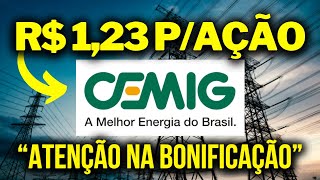 R$ 1,23 P/AÇÃO

CEMIG

A Melhor Energia do Brasil.

“ATENÇÃO NA BONIFICAÇÃO”